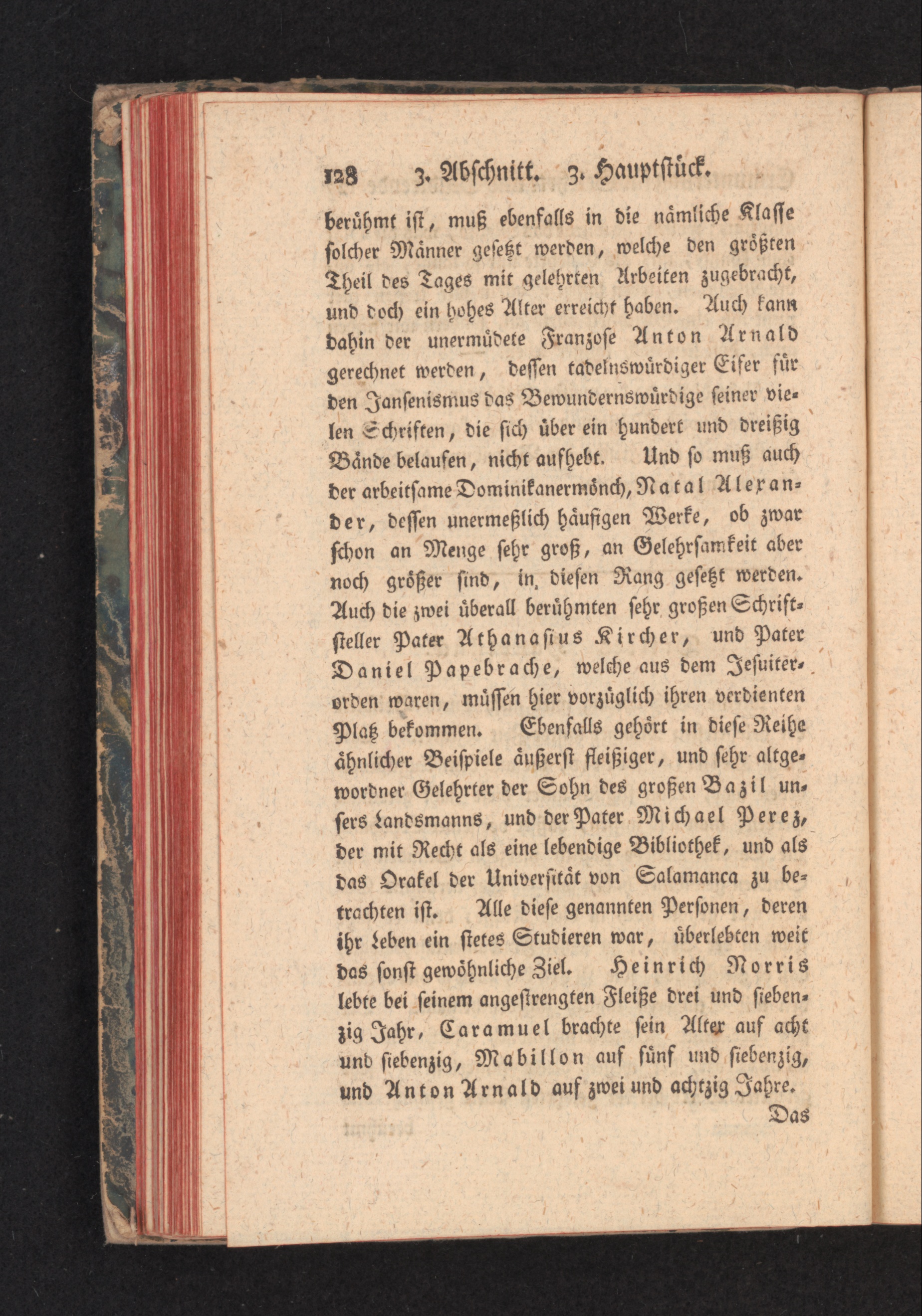 128 3. Abschnitt. 3. Hauptstück.

berühmt ist, muß ebenfalls in die nämliche Klasse solcher Männer gesetzt werden, welche den größten Theil des Tages mit gelehrten Arbeiten zugebracht, und doch ein hohes Alter erreicht haben. Auch kann dahin der unermüdete Franzose Anton Arnald gerechnet werden, dessen tadelnswürdiger Eifer für den Jansenismus das Bewundernswürdige seiner vielen Schriften, die sich über ein hundert und dreißig Bände belaufen, nicht aufhebt. Und so muß auch der arbeitsame Dominikanermönch, Natal Alexander, dessen unermeßlich häufigen Werke, ob zwar schon an Menge sehr groß, an Gelehrsamkeit aber noch größer sind, in diesen Rang gesetzt werden. Auch die zwei überall berühmten sehr großen Schriftsteller Pater Athanasius Kircher, und Pater Daniel Papebrache, welche aus dem Jesuiterorden waren, müssen hier vorzüglich ihren verdienten Platz bekommen. Ebenfalls gehört in diese Reihe ähnlicher Beispiele äußerst fleißiger, und sehr altgewordner Gelehrter der Sohn des großen Bazil unsers Landsmanns, und der Pater Michael Perez, der mit Recht als eine lebendige Bibliothek, und als das Orakel der Universität von Salamanca zu betrachten ist. Alle diese genannten Personen, deren ihr Leben ein stetes Studieren war, überlebten weit das sonst gewöhnliche Ziel. Heinrich Norris lebte bei seinem angestrengten Fleiße drei und siebenzig Jahr, Caramuel brachte sein Alter auf acht und siebenzig, Mabillon auf fünf und siebenzig, und Anton Arnald auf zwei und achtzig Jahre.

Das